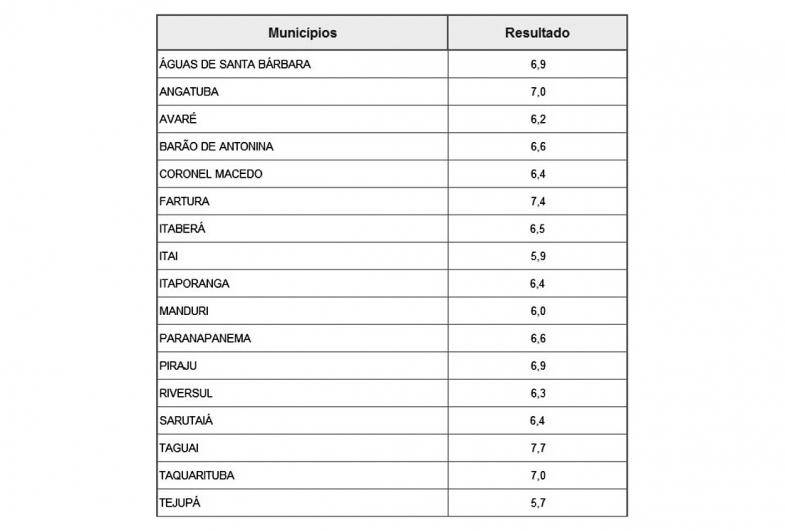 | Municípios | Resultado |
|---|---|
| ÁGUAS DE SANTA BÁRBARA | 6,9 |
| ANGATUBA | 7,0 |
| AVARÉ | 6,2 |
| BARÃO DE ANTONINA | 6,6 |
| CORONEL MACEDO | 6,4 |
| FARTURA | 7,4 |
| ITABERÁ | 6,5 |
| ITAI | 5,9 |
| ITAPORANGA | 6,4 |
| MANDURI | 6,0 |
| PARANAPANEMA | 6,6 |
| PIRAJU | 6,9 |
| RIVERSUL | 6,3 |
| SARUTAIÁ | 6,4 |
| TAGUAI | 7,7 |
| TAQUARITUBA | 7,0 |
| TEJUPÁ | 5,7 |